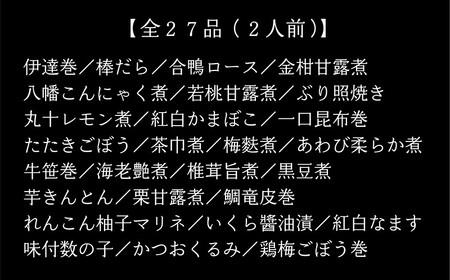 【全２７品（２人前）】

伊達巻／棒だら／合鴨ロース／金柑甘露煮
八幡こんにゃく煮／若桃甘露煮／ぶり照焼き
丸十レモン煮／紅白かまぼこ／一口昆布巻
たたきごぼう／茶巾煮／梅麩煮／あわび柔らか煮
牛笹巻／海老艶煮／椎茸旨煮／黒豆煮
芋きんとん／栗甘露煮／鯛竜皮巻
れんこん柚子マリネ／いくら醤油漬／紅白なます
味付数の子／かつおくるみ／鶏梅ごぼう巻